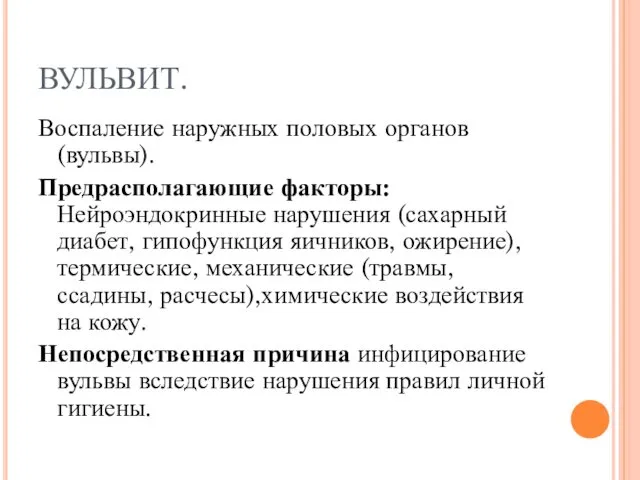 ВУЛЬВИТ.

Воспаление наружных половых органов (вульвы).

Предрасполагающие факторы: Нейроэндокринные нарушения (сахарный диабет, гипофункция яичников, ожирение), термические, механические (травмы, ссадины, расчесы),химические воздействия на кожу.

Непосредственная причина инфицирование вульвы вследствие нарушения правил личной гигиены.